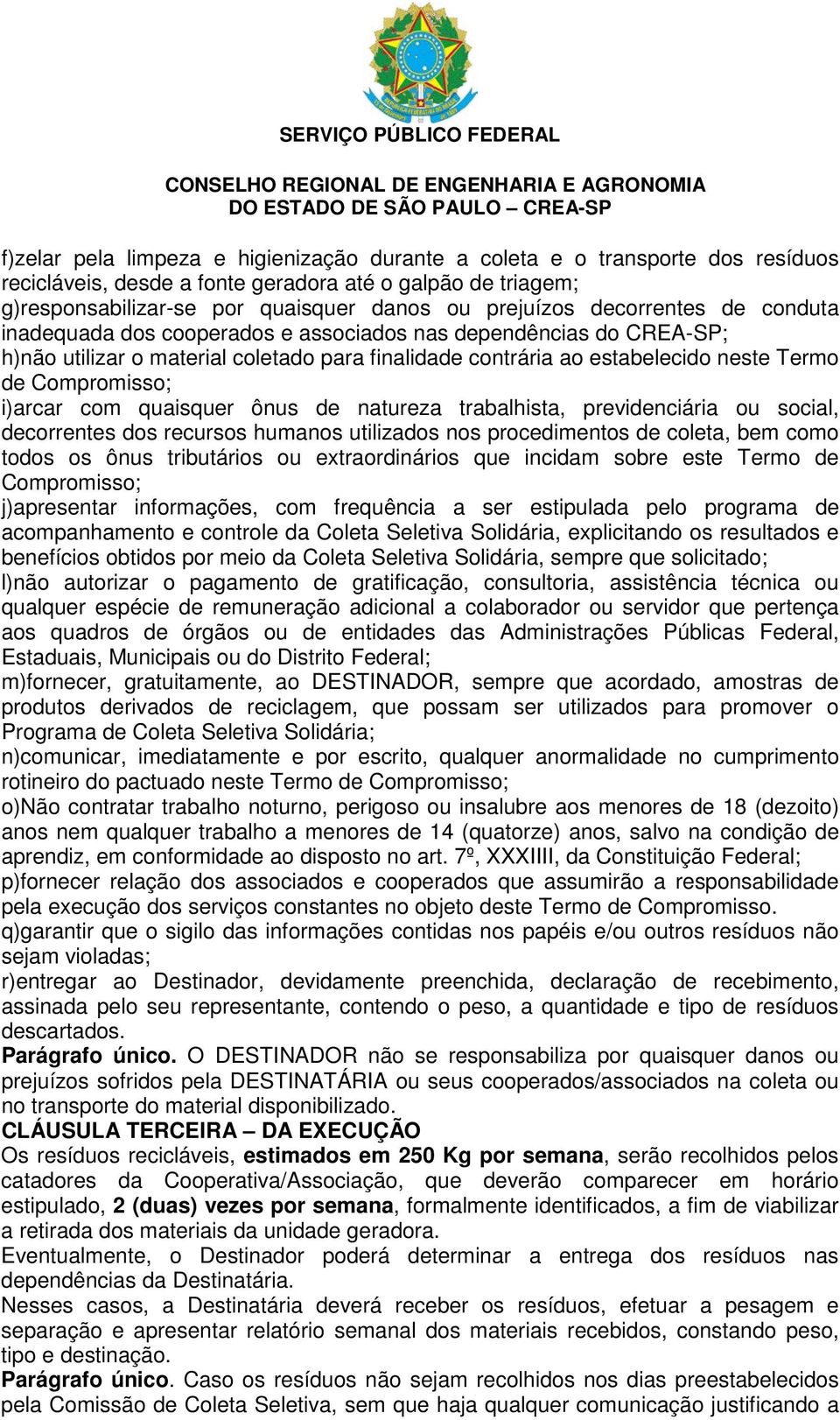 SERVIÇO PÚBLICO FEDERAL

CONSELHO REGIONAL DE ENGENHARIA E AGRONOMIA
DO ESTADO DE SÃO PAULO – CREA-SP

f)zelar pela limpeza e higienização durante a coleta e o transporte dos resíduos recicláveis, desde a fonte geradora até o galpão de triagem;
g)responsabilizar-se por quaisquer danos ou prejuízos decorrentes de conduta inadequada dos cooperados e associados nas dependências do CREA-SP;
h)não utilizar o material coletado para finalidade contrária ao estabelecido neste Termo de Compromisso;
i)arcar com quaisquer ônus de natureza trabalhista, previdenciária ou social, decorrentes dos recursos humanos utilizados nos procedimentos de coleta, bem como todos os ônus tributários ou extraordinários que incidam sobre este Termo de Compromisso;
j)apresentar informações, com frequência a ser estipulada pelo programa de acompanhamento e controle da Coleta Seletiva Solidária, explicitando os resultados e benefícios obtidos por meio da Coleta Seletiva Solidária, sempre que solicitado;
l)não autorizar o pagamento de gratificação, consultoria, assistência técnica ou qualquer espécie de remuneração adicional a colaborador ou servidor que pertença aos quadros de órgãos ou de entidades das Administrações Públicas Federal, Estaduais, Municipais ou do Distrito Federal;
m)fornecer, gratuitamente, ao DESTINADOR, sempre que acordado, amostras de produtos derivados de reciclagem, que possam ser utilizados para promover o Programa de Coleta Seletiva Solidária;
n)comunicar, imediatamente e por escrito, qualquer anormalidade no cumprimento rotineiro do pactuado neste Termo de Compromisso;
o)Não contratar trabalho noturno, perigoso ou insalubre aos menores de 18 (dezoito) anos nem qualquer trabalho a menores de 14 (quatorze) anos, salvo na condição de aprendiz, em conformidade ao disposto no art. 7º, XXXIIII, da Constituição Federal;
p)fornecer relação dos associados e cooperados que assumirão a responsabilidade pela execução dos serviços constantes no objeto deste Termo de Compromisso.
q)garantir que o sigilo das informações contidas nos papéis e/ou outros resíduos não sejam violadas;
r)entregar ao Destinador, devidamente preenchida, declaração de recebimento, assinada pelo seu representante, contendo o peso, a quantidade e tipo de resíduos descartados.
Parágrafo único. O DESTINADOR não se responsabiliza por quaisquer danos ou prejuízos sofridos pela DESTINATÁRIA ou seus cooperados/associados na coleta ou no transporte do material disponibilizado.
CLÁUSULA TERCEIRA – DA EXECUÇÃO
Os resíduos recicláveis, estimados em 250 Kg por semana, serão recolhidos pelos catadores da Cooperativa/Associação, que deverão comparecer em horário estipulado, 2 (duas) vezes por semana, formalmente identificados, a fim de viabilizar a retirada dos materiais da unidade geradora.
Eventualmente, o Destinador poderá determinar a entrega dos resíduos nas dependências da Destinatária.
Nesses casos, a Destinatária deverá receber os resíduos, efetuar a pesagem e separação e apresentar relatório semanal dos materiais recebidos, constando peso, tipo e destinação.
Parágrafo único. Caso os resíduos não sejam recolhidos nos dias preestabelecidos pela Comissão de Coleta Seletiva, sem que haja qualquer comunicação justificando a